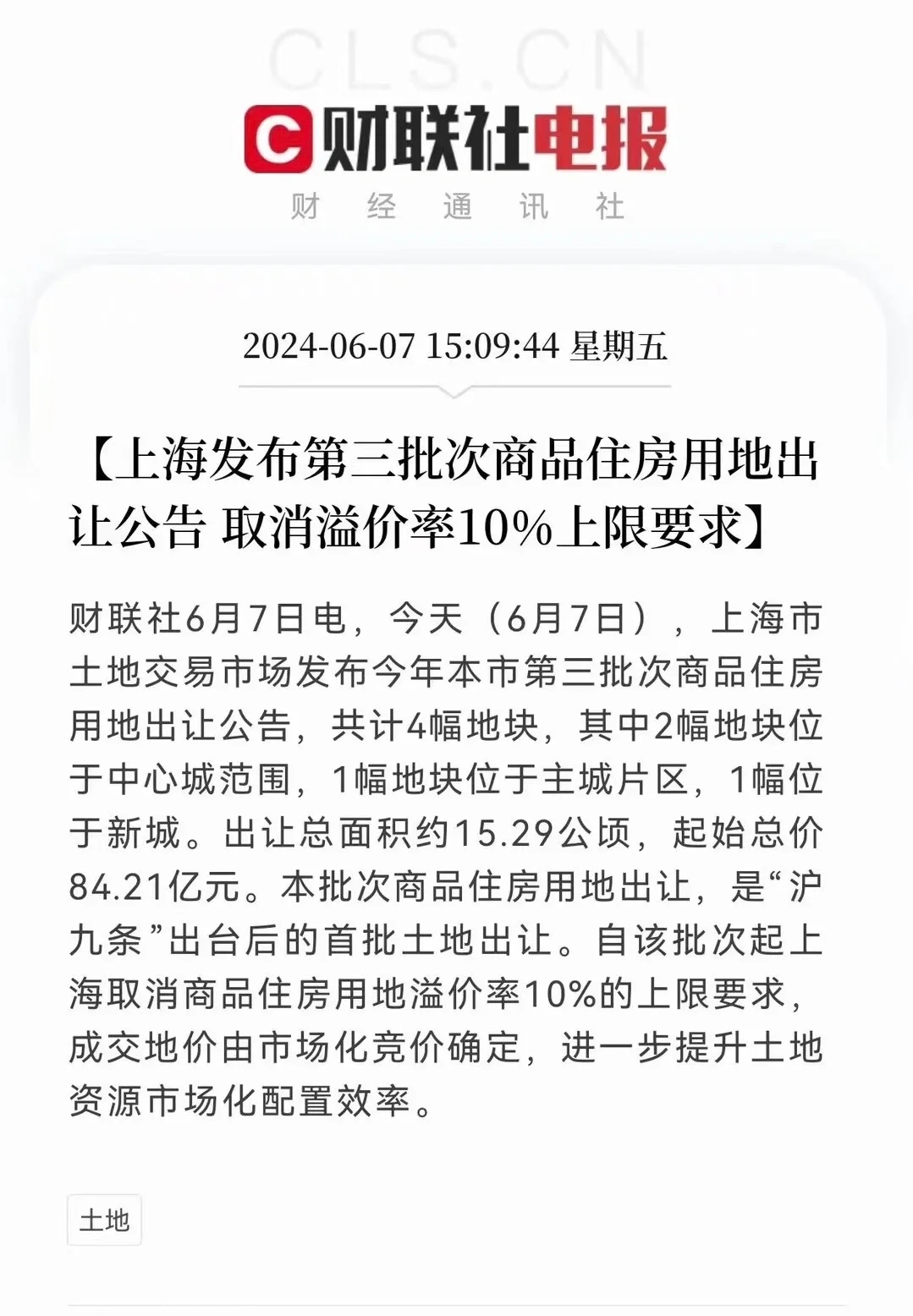 CLS.CN

财联社电报

财 经 通 讯 社

2024-06-07 15:09:44 星期五

【上海发布第三批次商品住房用地出让公告 取消溢价率10%上限要求】

财联社6月7日电，今天（6月7日），上海市土地交易市场发布今年本市第三批次商品住房用地出让公告，共计4幅地块，其中2幅地块位于中心城范围，1幅地块位于主城片区，1幅位于新城。出让总面积约15.29公顷，起始总价84.21亿元。本批次商品住房用地出让，是“沪九条”出台后的首批土地出让。自该批次起上海取消商品住房用地溢价率10%的上限要求，成交地价由市场化竞价确定，进一步提升土地资源市场化配置效率。

土地